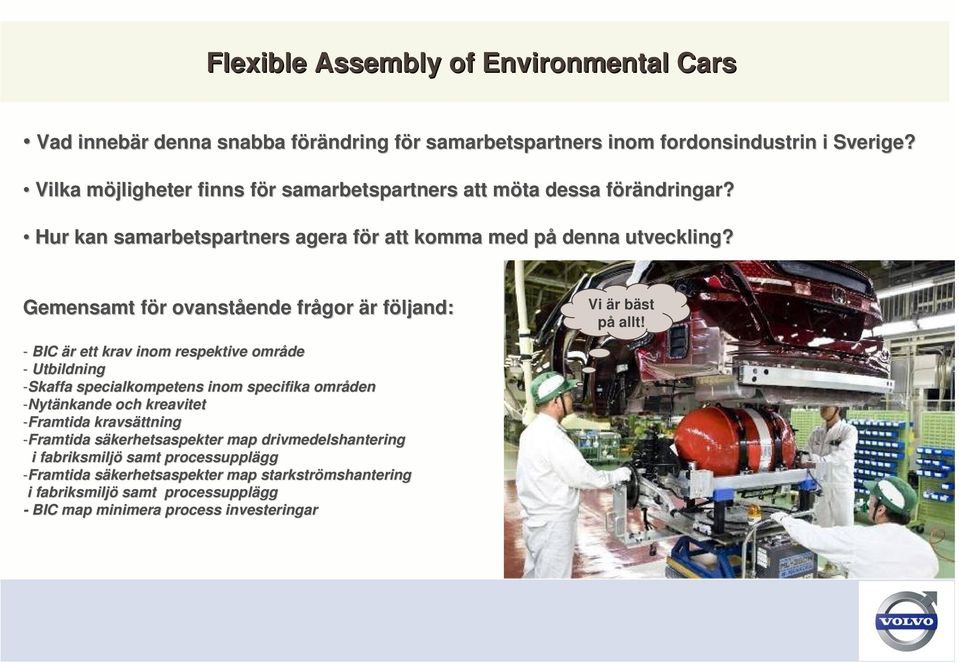 Flexible Assembly of Environmental Cars

• Vad innebär denna snabba förändring för samarbetspartners inom fordonsindustrin i Sverige?

• Vilka möjligheter finns för samarbetspartners att möta dessa förändringar?

• Hur kan samarbetspartners agera för att komma med på denna utveckling?

Gemensamt för ovanstående frågor är följand:

- BIC är ett krav inom respektive område
- Utbildning
-Skaffa specialkompetens inom specifika områden
-Nytänkande och kreavitet
-Framtida kravsättning
-Framtida säkerhetsaspekter map drivmedelshantering i fabriksmiljö samt processupplägg
-Framtida säkerhetsaspekter map starkströmshantering i fabriksmiljö samt processupplägg
- BIC map minimera process investeringar

Vi är bäst på allt!

VOLVO